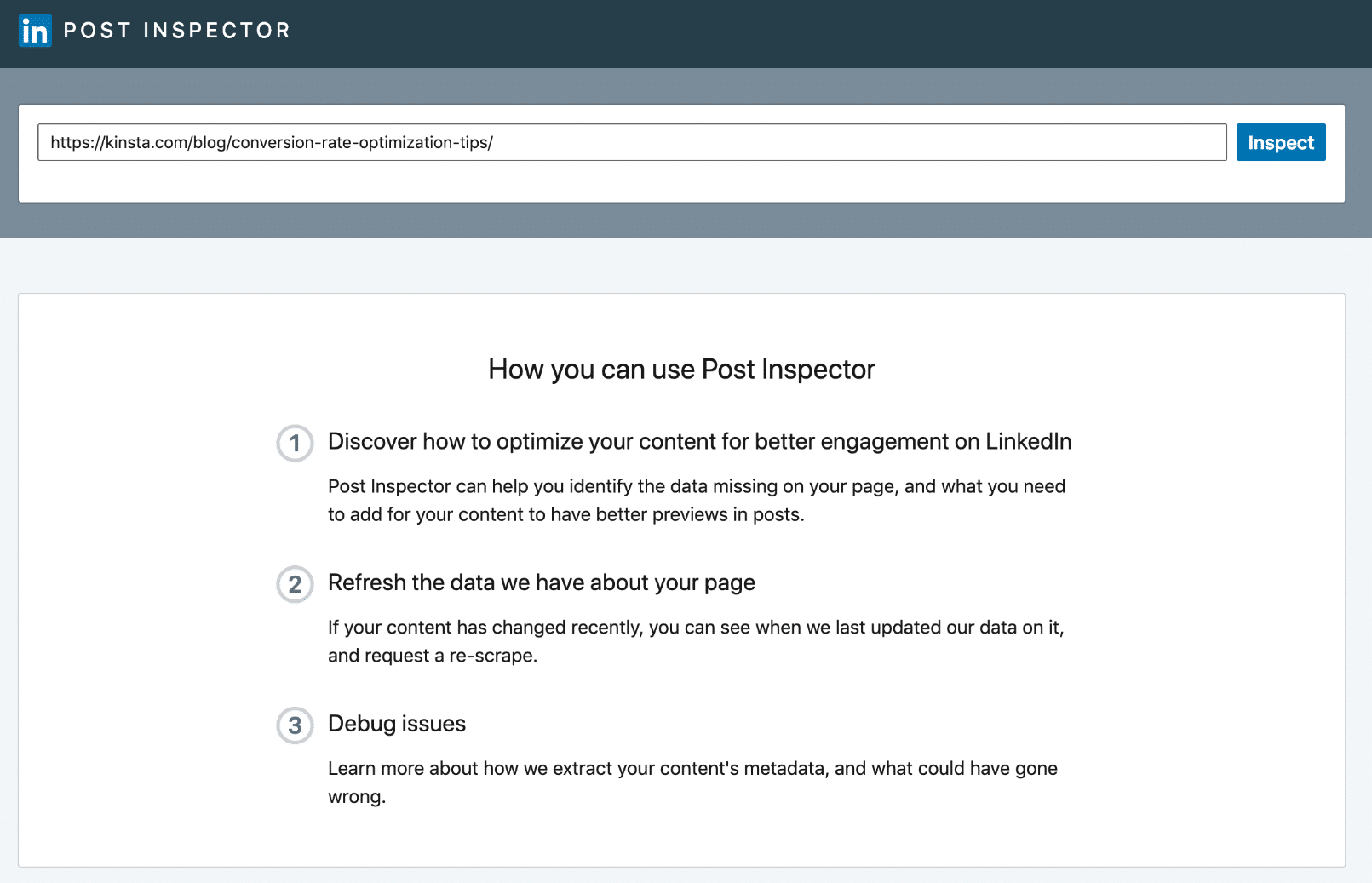 in POST INSPECTOR

https://kinsta.com/blog/conversion-rate-optimization-tips/

Inspect

How you can use Post Inspector

1 Discover how to optimize your content for better engagement on LinkedIn

Post Inspector can help you identify the data missing on your page, and what you need to add for your content to have better previews in posts.

2 Refresh the data we have about your page

If your content has changed recently, you can see when we last updated our data on it, and request a re-scrape.

3 Debug issues

Learn more about how we extract your content's metadata, and what could have gone wrong.